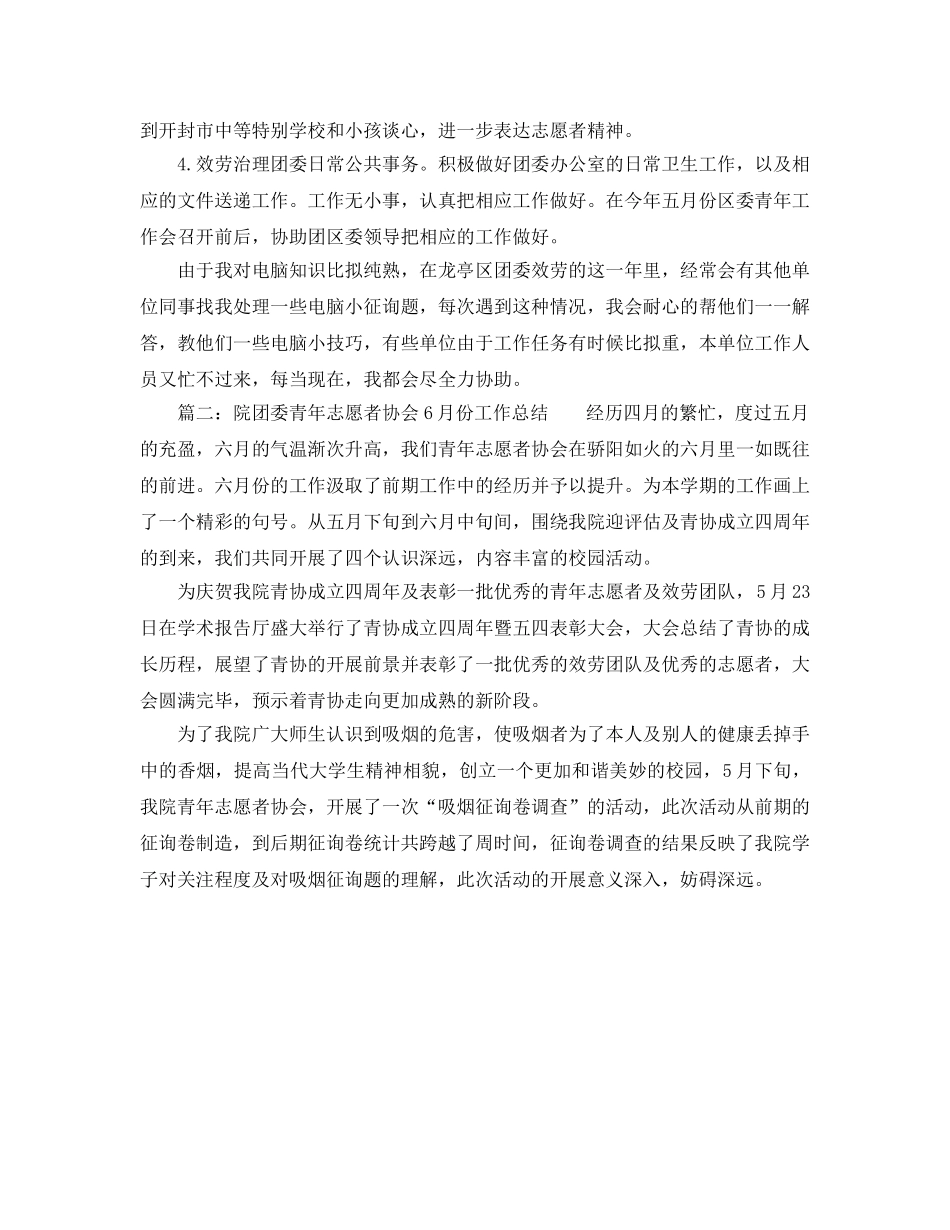 到开封市中等特别学校和小孩谈心，进一步表达志愿者精神。

4.效劳治理团委日常公共事务。积极做好团委办公室的日常卫生工作，以及相应的文件送递工作。工作无小事，认真把相应工作做好。在今年五月份区委青年工作会召开前后，协助团区委领导把相应的工作做好。

由于我对电脑知识比拟纯熟，在龙亭区团委效劳的这一年里，经常会有其他单位同事找我处理一些电脑小征询题，每次遇到这种情况，我会耐心的帮他们一一解答，教他们一些电脑小技巧，有些单位由于工作任务有时候比拟重，本单位工作人员又忙不过来，每当现在，我都会尽全力协助。

篇二：院团委青年志愿者协会6月份工作总结　　经历四月的繁忙，度过五月的充盈，六月的气温渐次升高，我们青年志愿者协会在骄阳如火的六月里一如既往的前进。六月份的工作汲取了前期工作中的经历并予以提升。为本学期的工作画上了一个精彩的句号。从五月下旬到六月中旬间，围绕我院迎评估及青协成立四周年的到来，我们共同开展了四个认识深远，内容丰富的校园活动。

为庆贺我院青协成立四周年及表彰一批优秀的青年志愿者及效劳团队，5月23日在学术报告厅盛大举行了青协成立四周年暨五四表彰大会，大会总结了青协的成长历程，展望了青协的开展前景并表彰了一批优秀的效劳团队及优秀的志愿者，大会圆满完毕，预示着青协走向更加成熟的新阶段。

为了我院广大师生认识到吸烟的危害，使吸烟者为了本人及别人的健康丢掉手中的香烟，提高当代大学生精神相貌，创立一个更加和谐美妙的校园，5月下旬，我院青年志愿者协会，开展了一次“吸烟征询卷调查”的活动，此次活动从前期的征询卷制造，到后期征询卷统计共跨越了周时间，征询卷调查的结果反映了我院学子对关注程度及对吸烟征询题的理解，此次活动的开展意义深入，妨碍深远。